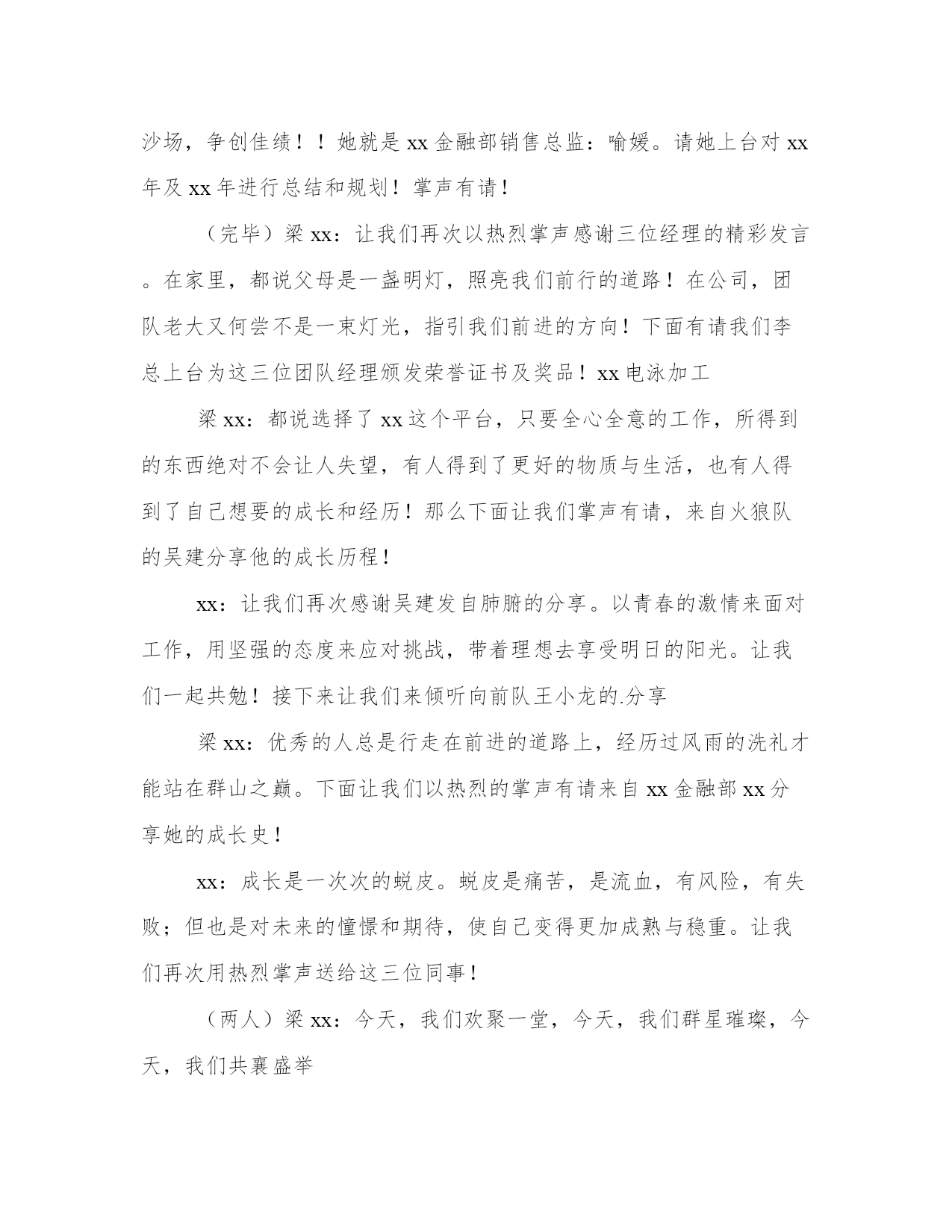 沙场，争创佳绩！！她就是 xx 金融部销售总监：喻媛。请她上台对 xx 年及 xx 年进行总结和规划！掌声有请！

（完毕）梁 xx：让我们再次以热烈掌声感谢三位经理的精彩发言。在家里，都说父母是一盏明灯，照亮我们前行的道路！在公司，团队老大又何尝不是一束灯光，指引我们前进的方向！下面有请我们李总上台为这三位团队经理颁发荣誉证书及奖品！xx 电泳加工

梁 xx：都说选择了 xx 这个平台，只要全心全意的工作，所得到的东西绝对不会让人失望，有人得到了更好的物质与生活，也有人得到了自己想要的成长和经历！那么下面让我们掌声有请，来自火狼队的吴建分享他的成长历程！

xx：让我们再次感谢吴建发自肺腑的分享。以青春的激情来面对工作，用坚强的态度来应对挑战，带着理想去享受明日的阳光。让我们一起共勉！接下来让我们来倾听向前队王小龙的.分享

梁 xx：优秀的人总是行走在前进的道路上，经历过风雨的洗礼才能站在群山之巅。下面让我们以热烈的掌声有请来自 xx 金融部 xx 分享她的成长史！

xx：成长是一次次的蜕皮。蜕皮是痛苦，是流血，有风险，有失败；但也是对未来的憧憬和期待，使自己变得更加成熟与稳重。让我们再次用热烈掌声送给这三位同事！

（两人）梁 xx：今天，我们欢聚一堂，今天，我们群星璀璨，今天，我们共襄盛举